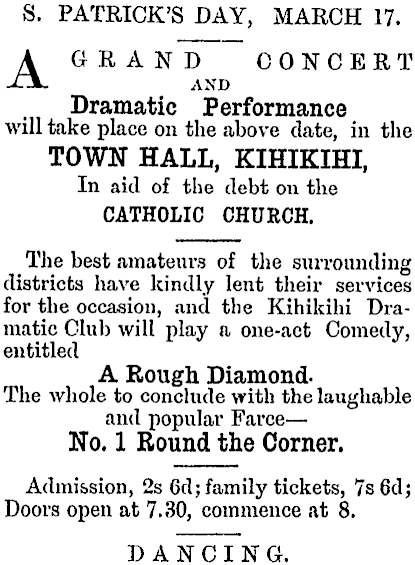 S. PATRICK'S DAY, MARCH 17.

A GRAND CONCERT AND Dramatic Performance will take place on the above date, in the TOWN HALL, KIHIKIHI, In aid of the debt on the CATHOLIC CHURCH.

The best amateurs of the surrounding districts have kindly lent their services for the occasion, and the Kihikihi Dramatic Club will play a one-act Comedy, entitled

A Rough Diamond.
The whole to conclude with the laughable and popular Farce—
No. 1 Round the Corner.

Admission, 2s 6d; family tickets, 7s 6d; Doors open at 7.30, commence at 8.

DANCING.